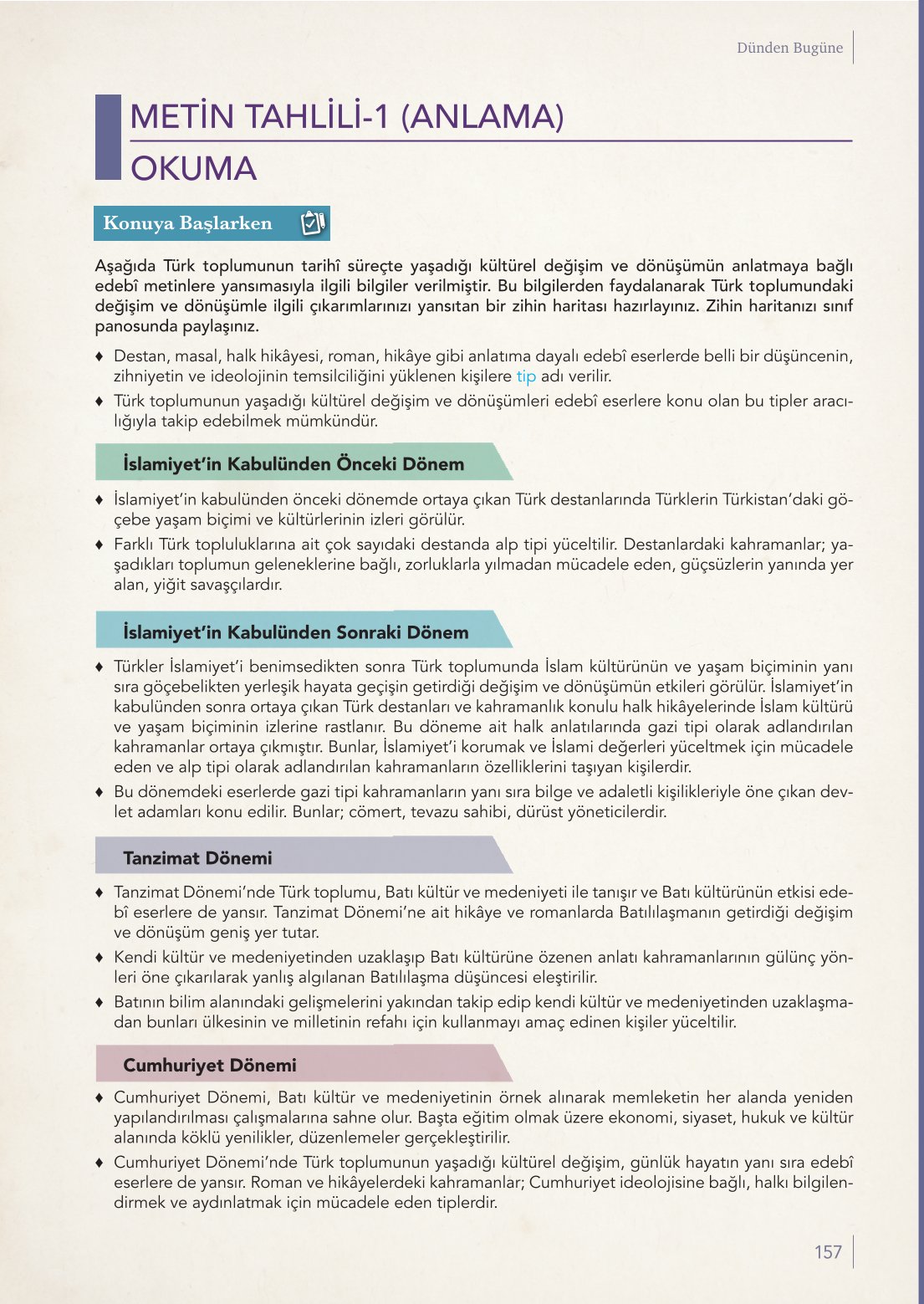 Dünden Bugüne

METİN TAHLİLİ-1 (ANLAMA)

OKUMA

Konuya Başlarken

Aşağıda Türk toplumunun tarihî süreçte yaşadığı kültürel değişim ve dönüşümün anlatmaya bağlı edebî metinlere yansımasıyla ilgili bilgiler verilmiştir. Bu bilgilerden faydalanarak Türk toplumundaki değişim ve dönüşümle ilgili çıkarımlarınızı yansıtan bir zihin haritası hazırlayınız. Zihin haritanızı sınıf panosunda paylaşınız.

♦ Destan, masal, halk hikâyesi, roman, hikâye gibi anlatıma dayalı edebî eserlerde belli bir düşüncenin, zihniyetin ve ideolojinin temsilciliğini yüklenen kişilere tip adı verilir.

♦ Türk toplumunun yaşadığı kültürel değişim ve dönüşümleri edebî eserlere konu olan bu tipler aracılığıyla takip edebilmek mümkündür.

İslamiyet'in Kabulünden Önceki Dönem

♦ İslamiyet'in kabulünden önceki dönemde ortaya çıkan Türk destanlarında Türklerin Türkistan'daki göçebe yaşam biçimi ve kültürlerinin izleri görülür.

♦ Farklı Türk topluluklarına ait çok sayıdaki destanda alp tipi yüceltilir. Destanlardaki kahramanlar; yaşadıkları toplumun geleneklerine bağlı, zorluklarla yılmadan mücadele eden, güçsüzlerin yanında yer alan, yiğit savaşçılardır.

İslamiyet'in Kabulünden Sonraki Dönem

♦ Türkler İslamiyet'i benimsedikten sonra Türk toplumunda İslam kültürünün ve yaşam biçiminin yanı sıra göçebelikten yerleşik hayata geçişin getirdiği değişim ve dönüşümün etkileri görülür. İslamiyet'in kabulünden sonra ortaya çıkan Türk destanları ve kahramanlık konulu halk hikâyelerinde İslam kültürü ve yaşam biçiminin izlerine rastlanır. Bu döneme ait halk anlatılarında gazi tipi olarak adlandırılan kahramanlar ortaya çıkmıştır. Bunlar, İslamiyet'i korumak ve İslami değerleri yüceltmek için mücadele eden ve alp tipi olarak adlandırılan kahramanların özelliklerini taşıyan kişilerdir.

♦ Bu dönemdeki eserlerde gazi tipi kahramanların yanı sıra bilge ve adaletli kişilikleriyle öne çıkan devlet adamları konu edilir. Bunlar; cömert, tevazu sahibi, dürüst yöneticilerdir.

Tanzimat Dönemi

♦ Tanzimat Dönemi'nde Türk toplumu, Batı kültür ve medeniyeti ile tanışır ve Batı kültürünün etkisi edebî eserlere de yansır. Tanzimat Dönemi'ne ait hikâye ve romanlarda Batılılaşmanın getirdiği değişim ve dönüşüm geniş yer tutar.

♦ Kendi kültür ve medeniyetinden uzaklaşıp Batı kültürüne özenen anlatı kahramanlarının gülünç yönleri öne çıkarılarak yanlış algılanan Batılılaşma düşüncesi eleştirilir.

♦ Batının bilim alanındaki gelişmelerini yakından takip edip kendi kültür ve medeniyetinden uzaklaşmadan bunları ülkesinin ve milletinin refahı için kullanmayı amaç edinen kişiler yüceltilir.

Cumhuriyet Dönemi

♦ Cumhuriyet Dönemi, Batı kültür ve medeniyetinin örnek alınarak memleketin her alanda yeniden yapılandırılması çalışmalarına sahne olur. Başta eğitim olmak üzere ekonomi, siyaset, hukuk ve kültür alanında köklü yenilikler, düzenlemeler gerçekleştirilir.

♦ Cumhuriyet Dönemi'nde Türk toplumunun yaşadığı kültürel değişim, günlük hayatın yanı sıra edebî eserlere de yansır. Roman ve hikâyelerdeki kahramanlar; Cumhuriyet ideolojisine bağlı, halkı bilgilendirmek ve aydınlatmak için mücadele eden tiplerdir.

157